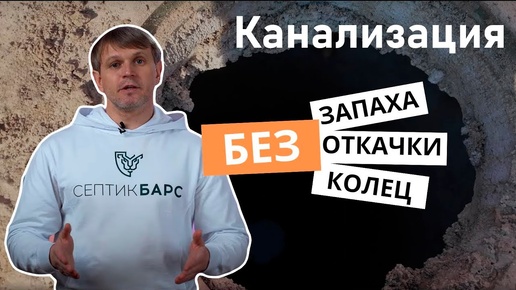 Канализация

БЕЗ

ЗАПАХА
ОТКАЧКИ
КОЛЕЦ

СЕПТИКБАРС